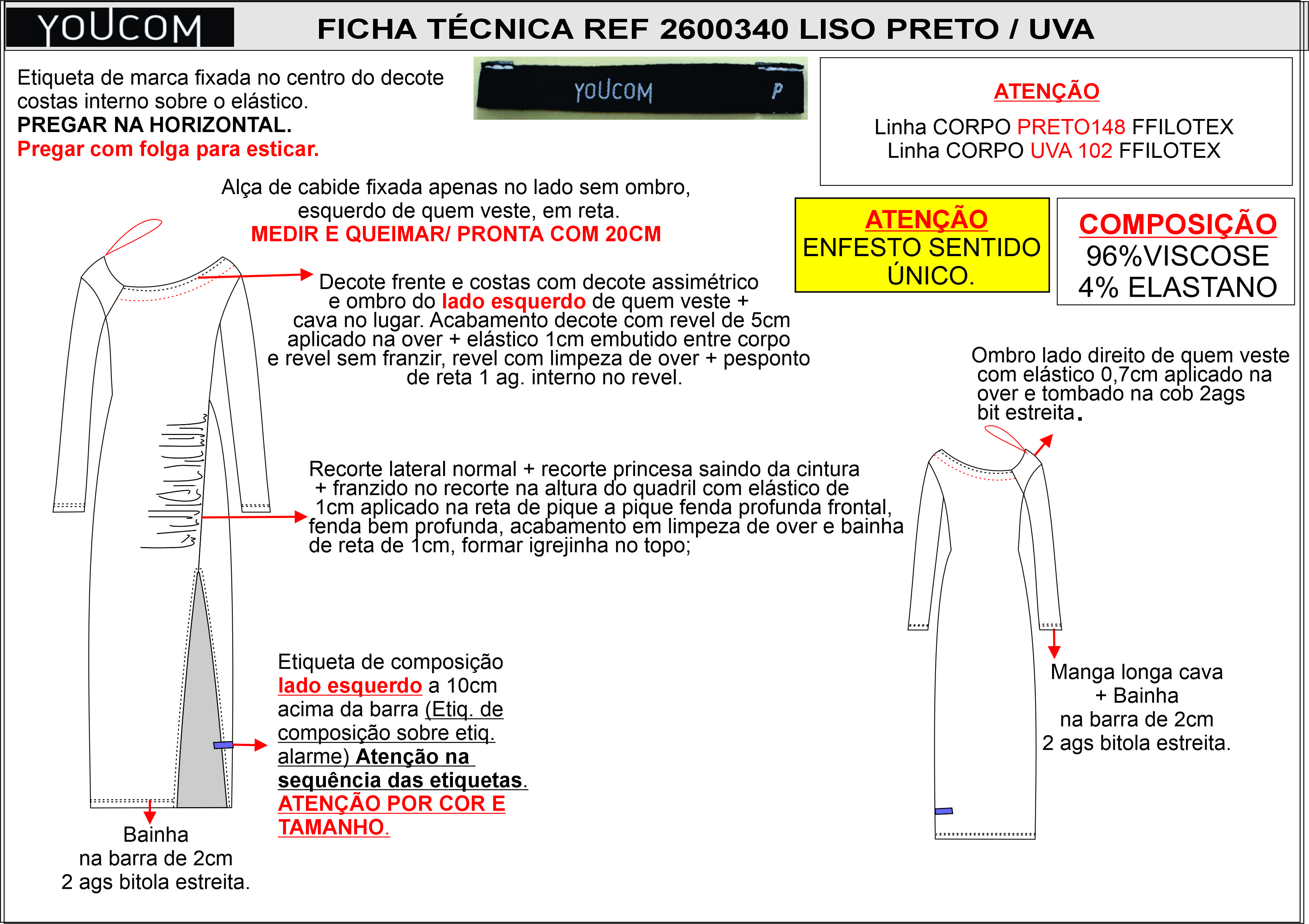 YOUCOM

FICHA TÉCNICA REF 2600340 LISO PRETO / UVA

Etiqueta de marca fixada no centro do decote costas interno sobre o elástico.
PREGAR NA HORIZONTAL.
Pregar com folga para esticar.

YOUCOM P

ATENÇÃO
Linha CORPO PRETO148 FFILOTEX
Linha CORPO UVA 102 FFILOTEX

Alça de cabide fixada apenas no lado sem ombro, esquerdo de quem veste, em reta.
MEDIR E QUEIMAR/ PRONTA COM 20CM

ATENÇÃO
ENFESTO SENTIDO ÚNICO.

COMPOSIÇÃO
96%VISCOSE
4% ELASTANO

Decote frente e costas com decote assimétrico e ombro do lado esquerdo de quem veste + cava no lugar. Acabamento decote com revel de 5cm aplicado na over + elástico 1cm embutido entre corpo e revel sem franzir, revel com limpeza de over + pesponto de reta 1 ag. interno no revel.

Ombro lado direito de quem veste com elástico 0,7cm aplicado na over e tombado na cob 2ags bit estreita.

Recorte lateral normal + recorte princesa saindo da cintura + franzido no recorte na altura do quadril com elástico de 1cm aplicado na reta de pique a pique fenda profunda frontal, fenda bem profunda, acabamento em limpeza de over e bainha de reta de 1cm, formar igrejinha no topo;

Etiqueta de composição lado esquerdo a 10cm acima da barra (Etiq. de composição sobre etiq. alarme) Atenção na sequência das etiquetas.
ATENÇÃO POR COR E TAMANHO.

Manga longa cava + Bainha na barra de 2cm 2 ags bitola estreita.

Bainha na barra de 2cm 2 ags bitola estreita.